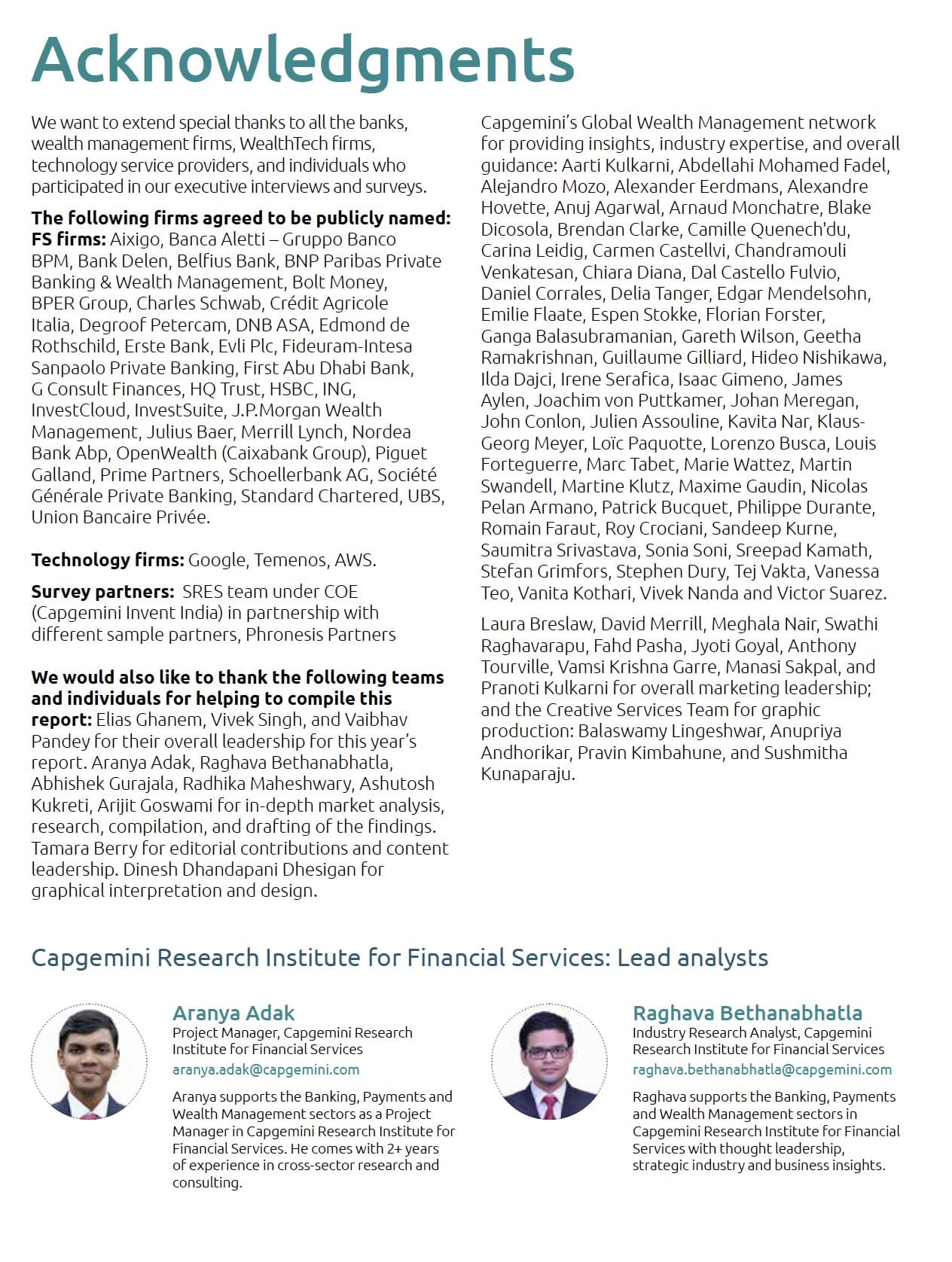 Acknowledgments

We want to extend special thanks to all the banks, wealth management firms, WealthTech firms, technology service providers, and individuals who participated in our executive interviews and surveys.

The following firms agreed to be publicly named:
FS firms: Aixigo, Banca Aletti – Gruppo Banco BPM, Bank Delen, Belfius Bank, BNP Paribas Private Banking & Wealth Management, Bolt Money, BPER Group, Charles Schwab, Crédit Agricole Italia, Degroof Petercam, DNB ASA, Edmond de Rothschild, Erste Bank, Evli Plc, Fideuram-Intesa Sanpaolo Private Banking, First Abu Dhabi Bank, G Consult Finances, HQ Trust, HSBC, ING, InvestCloud, InvestSuite, J.P.Morgan Wealth Management, Julius Baer, Merrill Lynch, Nordea Bank Abp, OpenWealth (Caixabank Group), Piguet Galland, Prime Partners, Schoellerbank AG, Société Générale Private Banking, Standard Chartered, UBS, Union Bancaire Privée.

Technology firms: Google, Temenos, AWS.

Survey partners: SRES team under COE (Capgemini Invent India) in partnership with different sample partners, Phronesis Partners

We would also like to thank the following teams and individuals for helping to compile this report: Elias Ghanem, Vivek Singh, and Vaibhav Pandey for their overall leadership for this year's report. Aranya Adak, Raghava Bethanabhatla, Abhishek Gurajala, Radhika Maheshwary, Ashutosh Kukreti, Arijit Goswami for in-depth market analysis, research, compilation, and drafting of the findings. Tamara Berry for editorial contributions and content leadership. Dinesh Dhandapani Dhesigan for graphical interpretation and design.

Capgemini's Global Wealth Management network for providing insights, industry expertise, and overall guidance: Aarti Kulkarni, Abdellahi Mohamed Fadel, Alejandro Mozo, Alexander Eerdmans, Alexandre Hovette, Anuj Agarwal, Arnaud Monchatre, Blake Dicosola, Brendan Clarke, Camille Quenech'du, Carina Leidig, Carmen Castellvi, Chandramouli Venkatesan, Chiara Diana, Dal Castello Fulvio, Daniel Corrales, Delia Tanger, Edgar Mendelsohn, Emilie Flaate, Espen Stokke, Florian Forster, Ganga Balasubramanian, Gareth Wilson, Geetha Ramakrishnan, Guillaume Gilliard, Hideo Nishikawa, Ilda Dajci, Irene Serafica, Isaac Gimeno, James Aylen, Joachim von Puttkamer, Johan Meregan, John Conlon, Julien Assouline, Kavita Nar, Klaus-Georg Meyer, Loïc Paquotte, Lorenzo Busca, Louis Forteguerre, Marc Tabet, Marie Wattez, Martin Swandell, Martine Klutz, Maxime Gaudin, Nicolas Pelan Armano, Patrick Bucquet, Philippe Durante, Romain Faraut, Roy Crociani, Sandeep Kurne, Saumitra Srivastava, Sonia Soni, Sreepad Kamath, Stefan Grimfors, Stephen Dury, Tej Vakta, Vanessa Teo, Vanita Kothari, Vivek Nanda and Victor Suarez.

Laura Breslaw, David Merrill, Meghala Nair, Swathi Raghavarapu, Fahd Pasha, Jyoti Goyal, Anthony Tourville, Vamsi Krishna Garre, Manasi Sakpal, and Pranoti Kulkarni for overall marketing leadership; and the Creative Services Team for graphic production: Balaswamy Lingeshwar, Anupriya Andhorikar, Pravin Kimbahune, and Sushmitha Kunaparaju.

Capgemini Research Institute for Financial Services: Lead analysts

Aranya Adak
Project Manager, Capgemini Research Institute for Financial Services
aranya.adak@capgemini.com

Aranya supports the Banking, Payments and Wealth Management sectors as a Project Manager in Capgemini Research Institute for Financial Services. He comes with 2+ years of experience in cross-sector research and consulting.

Raghava Bethanabhatla
Industry Research Analyst, Capgemini Research Institute for Financial Services
raghava.bethanabhatla@capgemini.com

Raghava supports the Banking, Payments and Wealth Management sectors in Capgemini Research Institute for Financial Services with thought leadership, strategic industry and business insights.